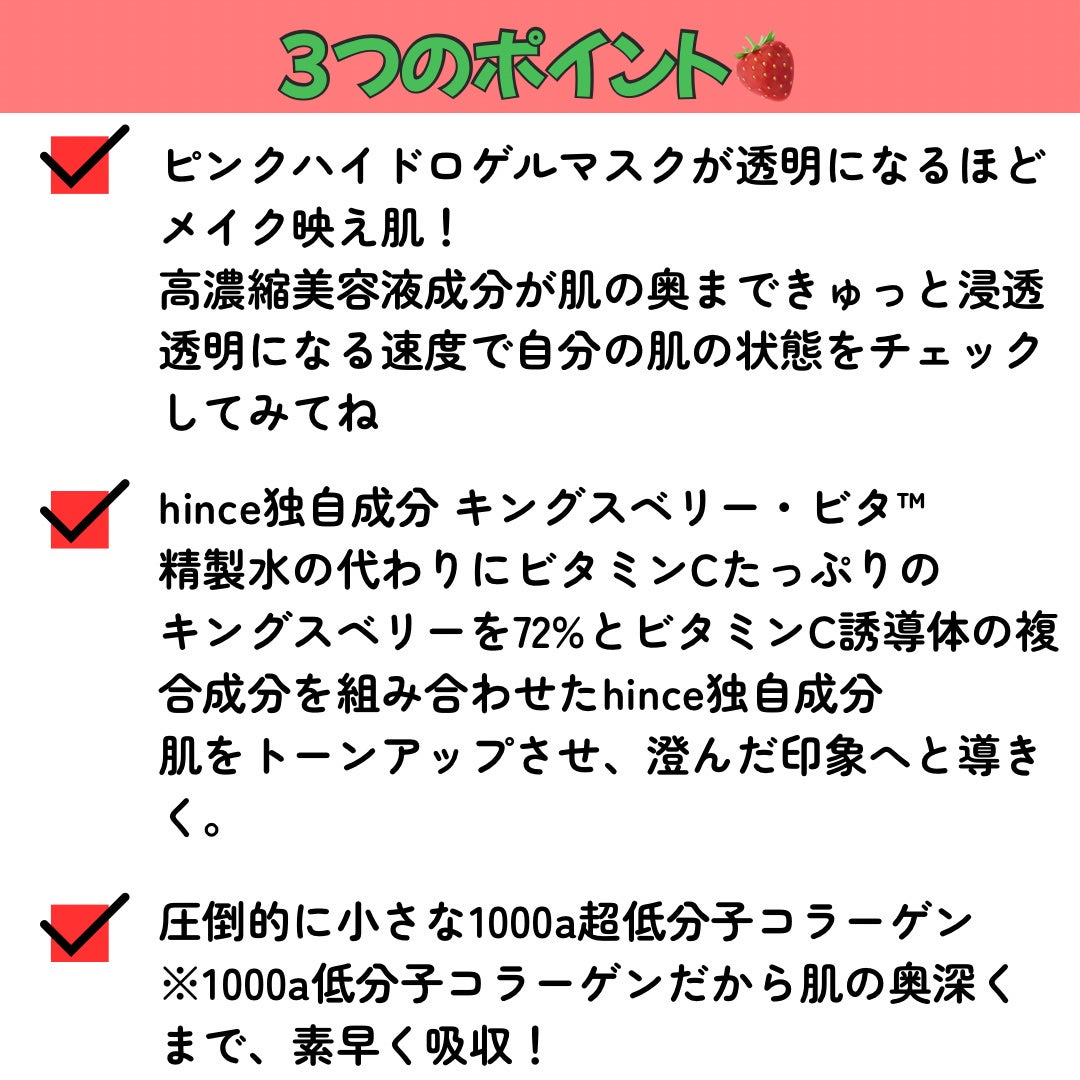 3つのポイント

ピンクハイドロゲルマスクが透明になるほどメイク映え肌！
高濃縮美容液成分が肌の奥まできゅっと浸透
透明になる速度で自分の肌の状態をチェックしてみてね

hince独自成分 キングスベリー・ビタ™
精製水の代わりにビタミンCたっぷりのキングスベリーを72%とビタミンC誘導体の複合成分を組み合わせたhince独自成分
肌をトーンアップさせ、澄んだ印象へと導きく。

圧倒的に小さな1000a超低分子コラーゲン
※1000a低分子コラーゲンだから肌の奥深くまで、素早く吸収！